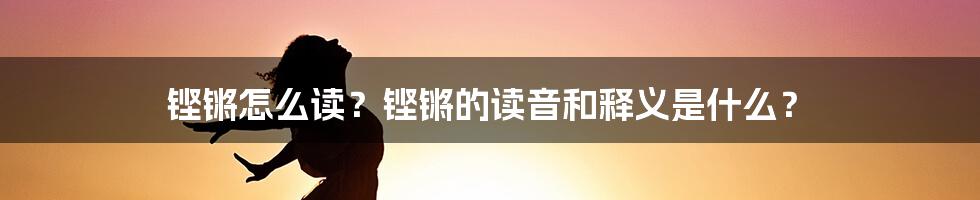 铿锵怎么读？铿锵的读音和释义是什么？